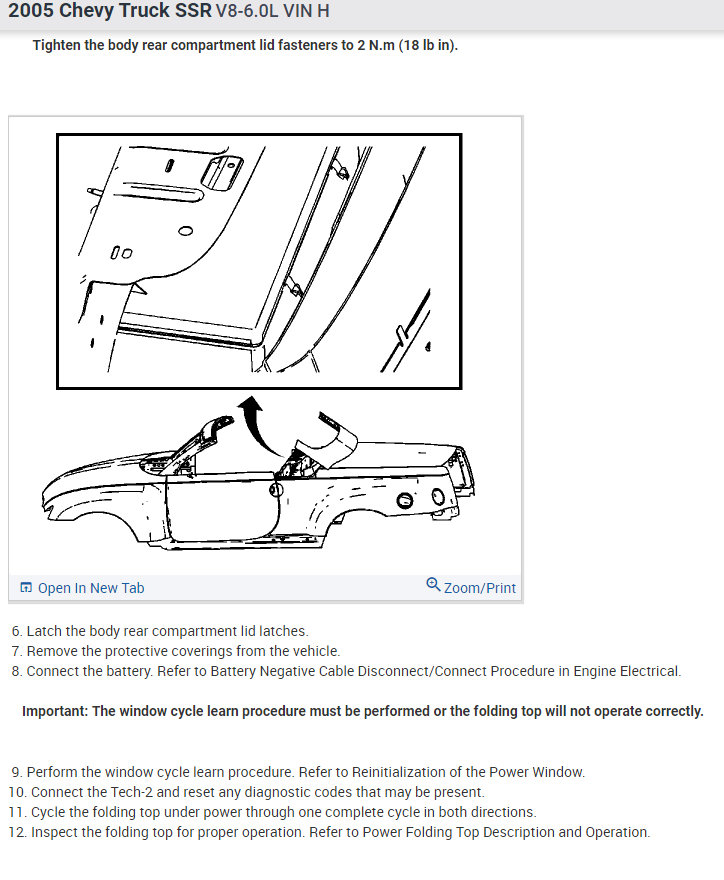 2005 Chevy Truck SSR V8-6.0L VIN H

Tighten the body rear compartment lid fasteners to 2 N.m (18 lb in).

Open In New Tab

Zoom/Print

6. Latch the body rear compartment lid latches.
7. Remove the protective coverings from the vehicle.
8. Connect the battery. Refer to Battery Negative Cable Disconnect/Connect Procedure in Engine Electrical.

Important: The window cycle learn procedure must be performed or the folding top will not operate correctly.

9. Perform the window cycle learn procedure. Refer to Reinitialization of the Power Window.
10. Connect the Tech-2 and reset any diagnostic codes that may be present.
11. Cycle the folding top under power through one complete cycle in both directions.
12. Inspect the folding top for proper operation. Refer to Power Folding Top Description and Operation.